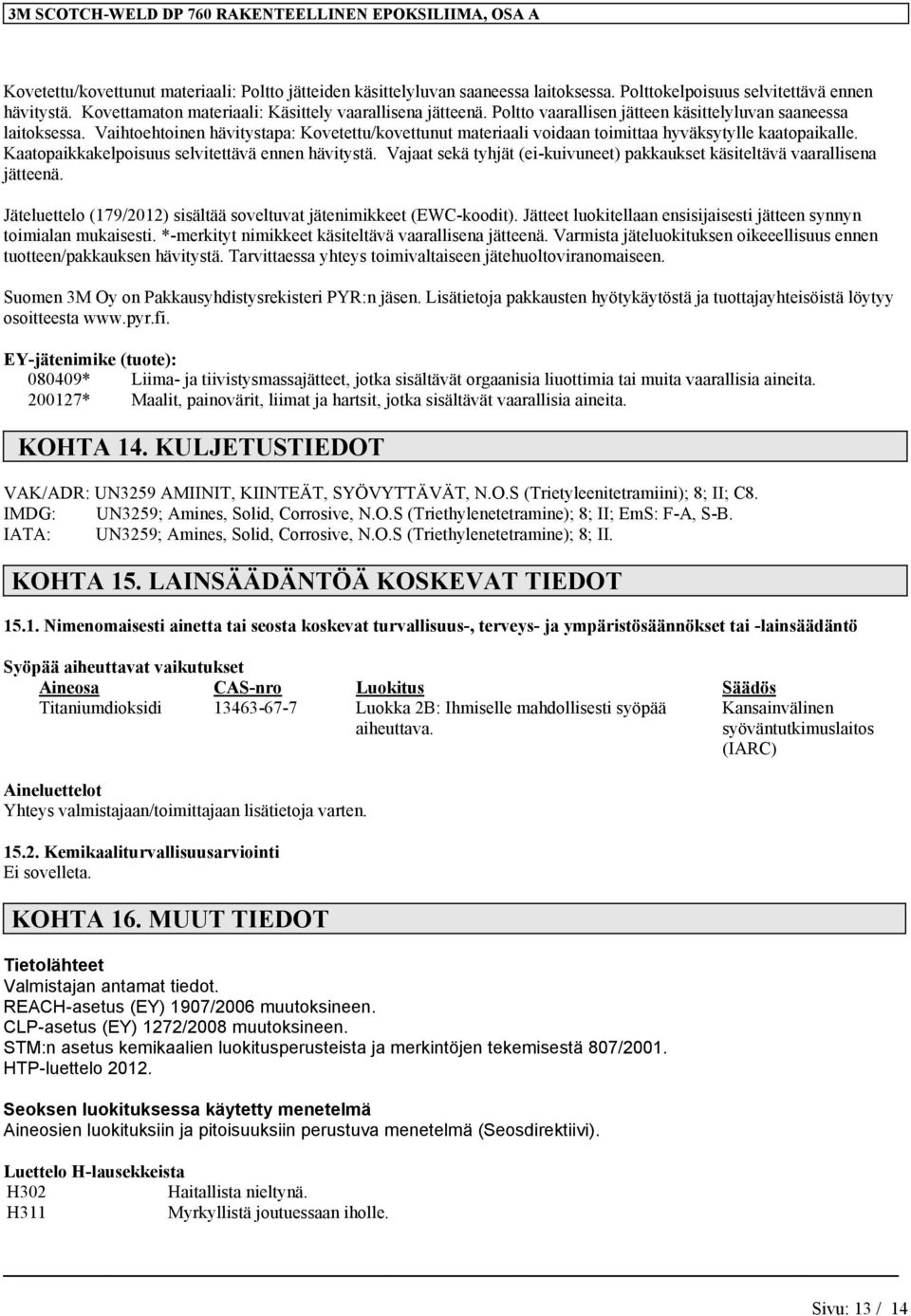 3M SCOTCH-WELD DP 760 RAKENTEELLINEN EPOKSILIIMA, OSA A

Kovetettu/kovettunut materiaali: Poltto jätteiden käsittelyluvan saaneessa laitoksessa. Polttokelpoisuus selvitettävä ennen hävitystä. Kovettamaton materiaali: Käsittely vaarallisena jätteenä. Poltto vaarallisen jätteen käsittelyluvan saaneessa laitoksessa. Vaihtoehtoinen hävitystapa: Kovetettu/kovettunut materiaali voidaan toimittaa hyväksytylle kaatopaikalle. Kaatopaikkakelpoisuus selvitettävä ennen hävitystä. Vajaat sekä tyhjät (ei-kuivuneet) pakkaukset käsiteltävä vaarallisena jätteenä.

Jäteluettelo (179/2012) sisältää soveltuvat jätenimikkeet (EWC-koodit). Jätteet luokitellaan ensisijaisesti jätteen synnyn toimialan mukaisesti. *-merkityt nimikkeet käsiteltävä vaarallisena jätteenä. Varmista jäteluokituksen oikeeellisuus ennen tuotteen/pakkauksen hävitystä. Tarvittaessa yhteys toimivaltaiseen jätehuoltoviranomaiseen.

Suomen 3M Oy on Pakkausyhdistysrekisteri PYR:n jäsen. Lisätietoja pakkausten hyötykäytöstä ja tuottajayhteisöistä löytyy osoitteesta www.pyr.fi.

EY-jätenimike (tuote):
080409* Liima- ja tiivistysmassajätteet, jotka sisältävät orgaanisia liuottimia tai muita vaarallisia aineita.
200127* Maalit, painovärit, liimat ja hartsit, jotka sisältävät vaarallisia aineita.

KOHTA 14. KULJETUSTIEDOT

VAK/ADR: UN3259 AMIINIT, KIINTEÄT, SYÖVYTTÄVÄT, N.O.S (Trietyleenitetramiini); 8; II; C8.
IMDG: UN3259; Amines, Solid, Corrosive, N.O.S (Triethylenetetramine); 8; II; EmS: F-A, S-B.
IATA: UN3259; Amines, Solid, Corrosive, N.O.S (Triethylenetetramine); 8; II.

KOHTA 15. LAINSÄÄDÄNTÖÄ KOSKEVAT TIEDOT

15.1. Nimenomaisesti ainetta tai seosta koskevat turvallisuus-, terveys- ja ympäristösäännökset tai -lainsäädäntö

Syöpää aiheuttavat vaikutukset

| Aineosa | CAS-nro | Luokitus | Säädös |
|---|---|---|---|
| Titaniumdioksidi | 13463-67-7 | Luokka 2B: Ihmiselle mahdollisesti syöpää aiheuttava. | Kansainvälinen syöväntutkimuslaitos (IARC) |

Aineluettelot
Yhteys valmistajaan/toimittajaan lisätietoja varten.

15.2. Kemikaaliturvallisuusarviointi
Ei sovelleta.

KOHTA 16. MUUT TIEDOT

Tietolähteet
Valmistajan antamat tiedot.
REACH-asetus (EY) 1907/2006 muutoksineen.
CLP-asetus (EY) 1272/2008 muutoksineen.
STM:n asetus kemikaalien luokitusperusteista ja merkintöjen tekemisestä 807/2001.
HTP-luettelo 2012.

Seoksen luokituksessa käytetty menetelmä
Aineosien luokituksiin ja pitoisuuksiin perustuva menetelmä (Seosdirektiivi).

Luettelo H-lausekkeista
H302 Haitallista nieltynä.
H311 Myrkyllistä joutuessaan iholle.

Sivu: 13 / 14